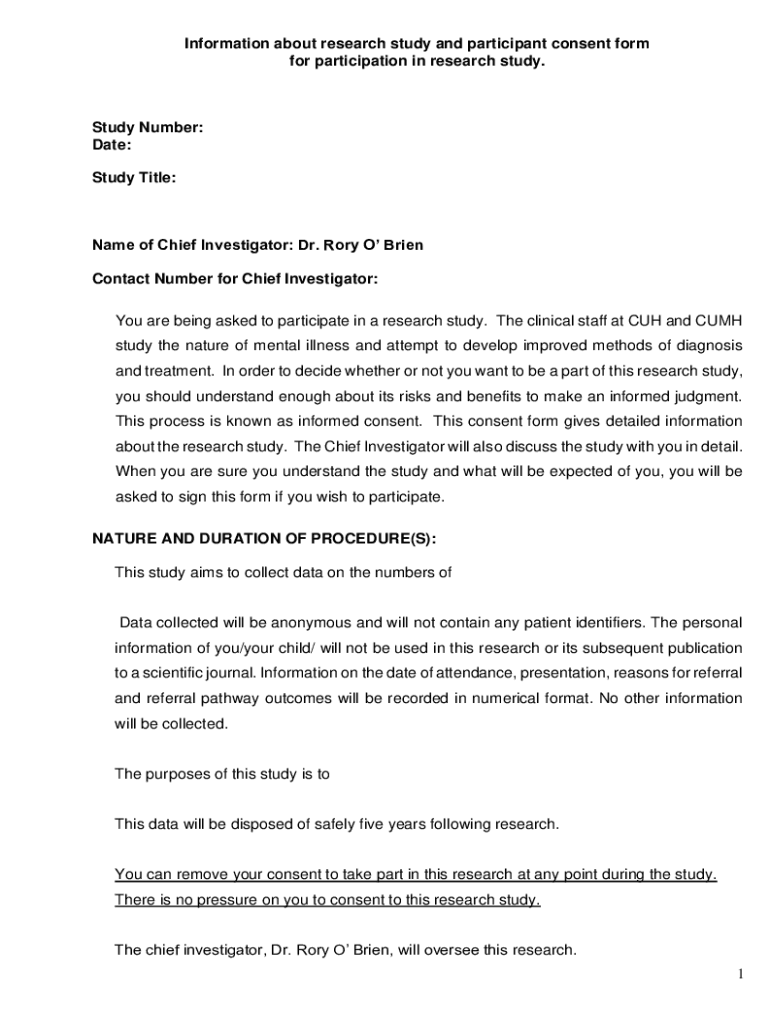 Information about research study and participant consent form for participation in research study.

Study Number:
Date:

Study Title:

Name of Chief Investigator: Dr. Rory O' Brien

Contact Number for Chief Investigator:

You are being asked to participate in a research study. The clinical staff at CUH and CUMH study the nature of mental illness and attempt to develop improved methods of diagnosis and treatment. In order to decide whether or not you want to be a part of this research study, you should understand enough about its risks and benefits to make an informed judgment. This process is known as informed consent. This consent form gives detailed information about the research study. The Chief Investigator will also discuss the study with you in detail. When you are sure you understand the study and what will be expected of you, you will be asked to sign this form if you wish to participate.

NATURE AND DURATION OF PROCEDURE(S):

This study aims to collect data on the numbers of

Data collected will be anonymous and will not contain any patient identifiers. The personal information of you/your child/ will not be used in this research or its subsequent publication to a scientific journal. Information on the date of attendance, presentation, reasons for referral and referral pathway outcomes will be recorded in numerical format. No other information will be collected.

The purposes of this study is to

This data will be disposed of safely five years following research.

You can remove your consent to take part in this research at any point during the study. There is no pressure on you to consent to this research study.

The chief investigator, Dr. Rory O' Brien, will oversee this research.

1